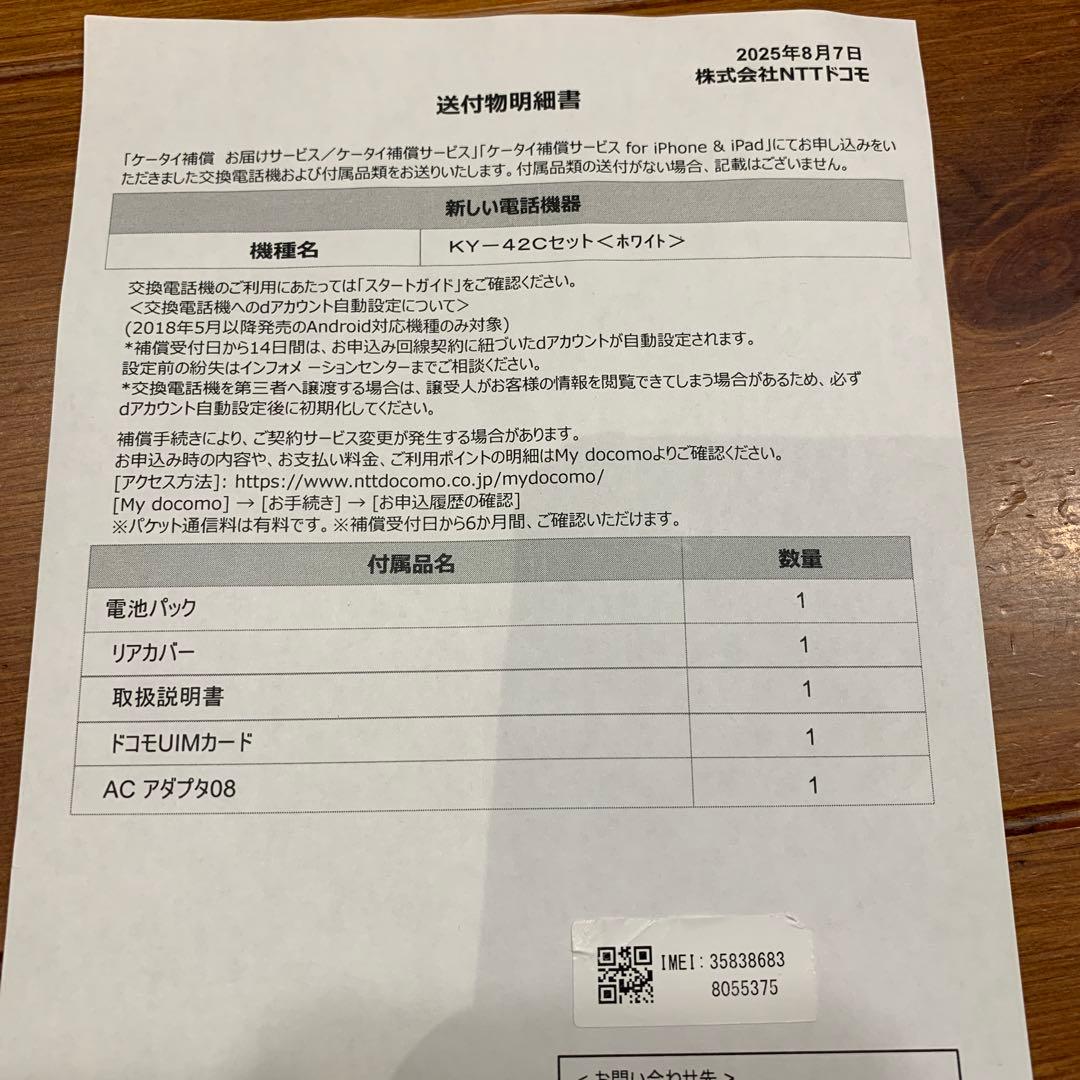 2025年8月7日
株式会社NTTドコモ

送付物明細書

「ケータイ補償　お届けサービス／ケータイ補償サービス」「ケータイ補償サービス for iPhone & iPad」にてお申し込みをいただきました交換電話機および付属品類をお送りいたします。付属品類の送付がない場合、記載はございません。

| 新しい電話機器 | |
|---|---|
| 機種名 | KY－42Cセット＜ホワイト＞ |

交換電話機のご利用にあたっては「スタートガイド」をご確認ください。
＜交換電話機へのdアカウント自動設定について＞
（2018年5月以降発売のAndroid対応機種のみ対象）
*補償受付日から14日間は、お申込み回線契約に紐づいたdアカウントが自動設定されます。
設定前の紛失はインフォメ ーションセンターまでご相談ください。
*交換電話機を第三者へ譲渡する場合は、譲受人がお客様の情報を閲覧できてしまう場合があるため、必ずdアカウント自動設定後に初期化してください。

補償手続きにより、ご契約サービス変更が発生する場合があります。
お申込み時の内容や、お支払い料金、ご利用ポイントの明細はMy docomoよりご確認ください。
[アクセス方法]: https://www.nttdocomo.co.jp/mydocomo/
[My docomo] → [お手続き] → [お申込履歴の確認]
※パケット通信料は有料です。※補償受付日から6か月間、ご確認いただけます。

| 付属品名 | 数量 |
|---|---|
| 電池パック | 1 |
| リアカバー | 1 |
| 取扱説明書 | 1 |
| ドコモUIMカード | 1 |
| AC アダプタ08 | 1 |

IMEI:35838683
8055375

＜お問い合わせ先＞